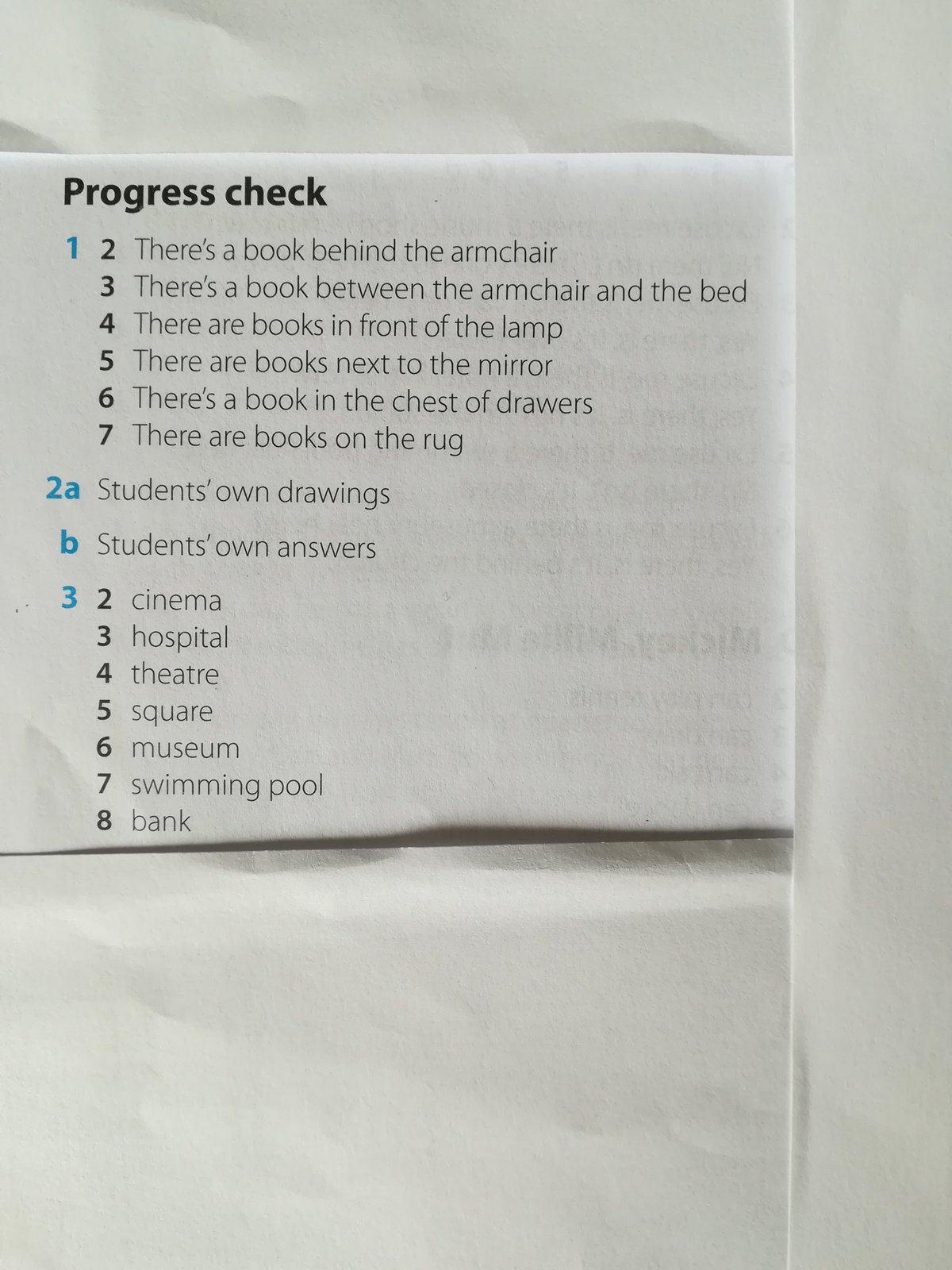 Progress check

1 2 There's a book behind the armchair
3 There's a book between the armchair and the bed
4 There are books in front of the lamp
5 There are books next to the mirror
6 There's a book in the chest of drawers
7 There are books on the rug

2a Students' own drawings

b Students' own answers

3 2 cinema
3 hospital
4 theatre
5 square
6 museum
7 swimming pool
8 bank